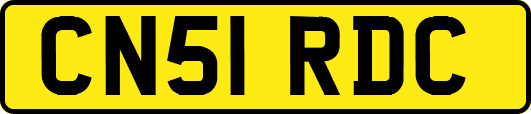 CN51 RDC